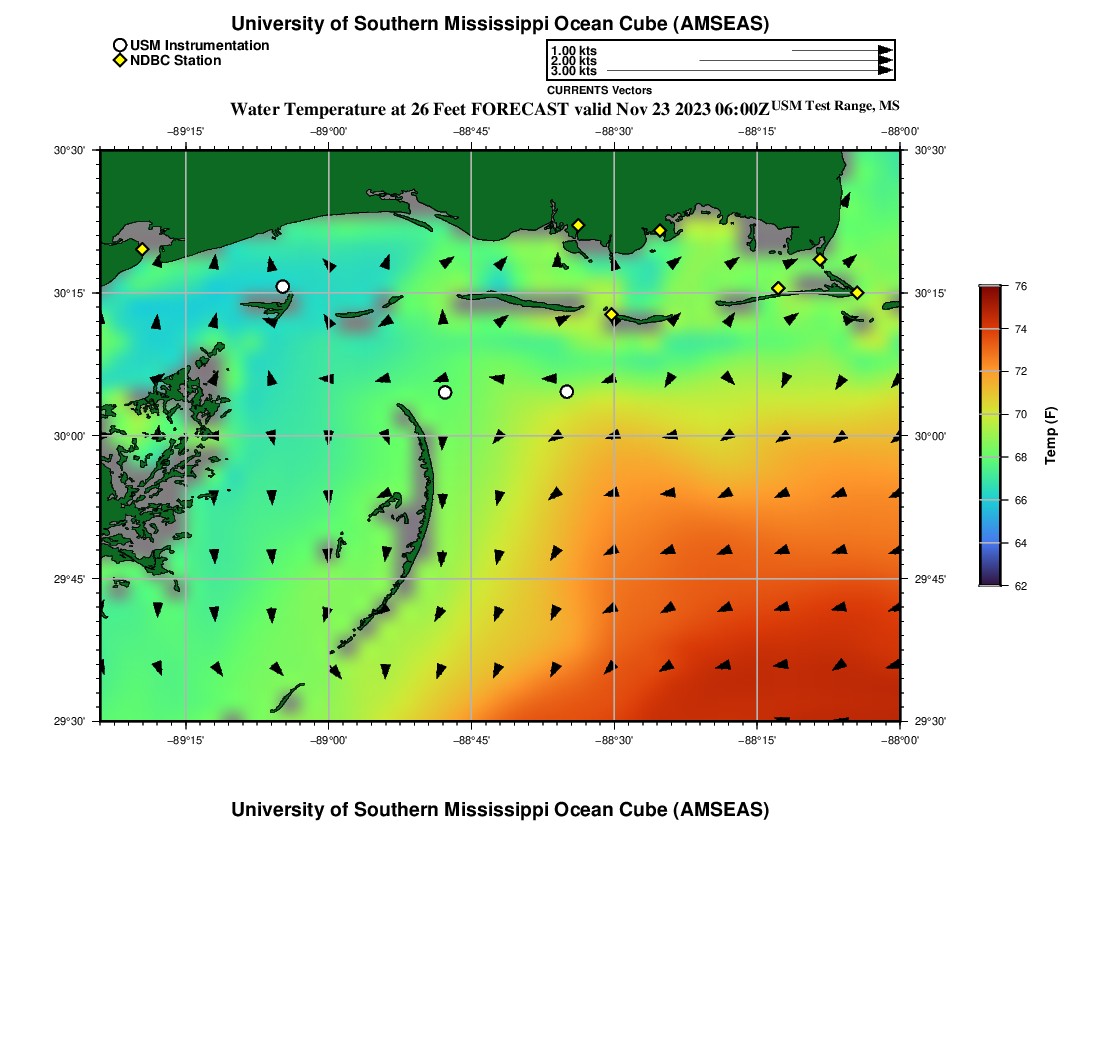 University of Southern Mississippi Ocean Cube (AMSEAS)

USM Instrumentation
NDBC Station

1.00 kts
2.00 kts
3.00 kts
CURRENTS Vectors

Water Temperature at 26 Feet FORECAST valid Nov 23 2023 06:00Z USM Test Range, MS

−89°15' −89°00' −88°45' −88°30' −88°15' −88°00'

30°30' 30°15' 30°00' 29°45' 29°30'

30°30' 30°15' 30°00' 29°45' 29°30'

−89°15' −89°00' −88°45' −88°30' −88°15' −88°00'

76
74
72
70
68
66
64
62
Temp (F)

University of Southern Mississippi Ocean Cube (AMSEAS)